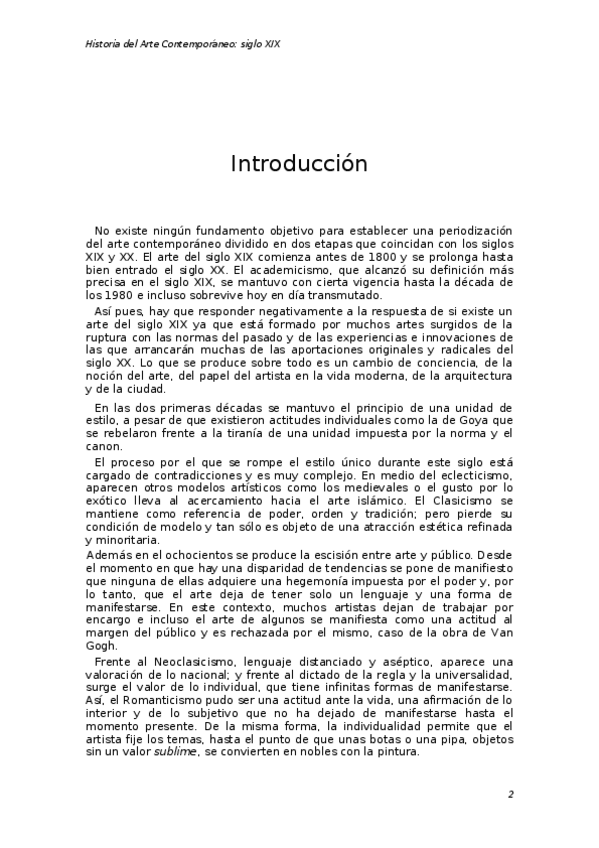 Historia del Arte Contemporáneo: siglo XIX

Introducción

No existe ningún fundamento objetivo para establecer una periodización del arte contemporáneo dividido en dos etapas que coincidan con los siglos XIX y XX. El arte del siglo XIX comienza antes de 1800 y se prolonga hasta bien entrado el siglo XX. El academicismo, que alcanzó su definición más precisa en el siglo XIX, se mantuvo con cierta vigencia hasta la década de los 1980 e incluso sobrevive hoy en día transmutado.

Así pues, hay que responder negativamente a la respuesta de si existe un arte del siglo XIX ya que está formado por muchos artes surgidos de la ruptura con las normas del pasado y de las experiencias e innovaciones de las que arrancarán muchas de las aportaciones originales y radicales del siglo XX. Lo que se produce sobre todo es un cambio de conciencia, de la noción del arte, del papel del artista en la vida moderna, de la arquitectura y de la ciudad.

En las dos primeras décadas se mantuvo el principio de una unidad de estilo, a pesar de que existieron actitudes individuales como la de Goya que se rebelaron frente a la tiranía de una unidad impuesta por la norma y el canon.

El proceso por el que se rompe el estilo único durante este siglo está cargado de contradicciones y es muy complejo. En medio del eclecticismo, aparecen otros modelos artísticos como los medievales o el gusto por lo exótico lleva al acercamiento hacia el arte islámico. El Clasicismo se mantiene como referencia de poder, orden y tradición; pero pierde su condición de modelo y tan sólo es objeto de una atracción estética refinada y minoritaria.

Además en el ochocientos se produce la escisión entre arte y público. Desde el momento en que hay una disparidad de tendencias se pone de manifiesto que ninguna de ellas adquiere una hegemonía impuesta por el poder y, por lo tanto, que el arte deja de tener solo un lenguaje y una forma de manifestarse. En este contexto, muchos artistas dejan de trabajar por encargo e incluso el arte de algunos se manifiesta como una actitud al margen del público y es rechazada por el mismo, caso de la obra de Van Gogh.

Frente al Neoclasicismo, lenguaje distanciado y aséptico, aparece una valoración de lo nacional; y frente al dictado de la regla y la universalidad, surge el valor de lo individual, que tiene infinitas formas de manifestarse. Así, el Romanticismo pudo ser una actitud ante la vida, una afirmación de lo interior y de lo subjetivo que no ha dejado de manifestarse hasta el momento presente. De la misma forma, la individualidad permite que el artista fije los temas, hasta el punto de que unas botas o una pipa, objetos sin un valor sublime, se convierten en nobles con la pintura.

2